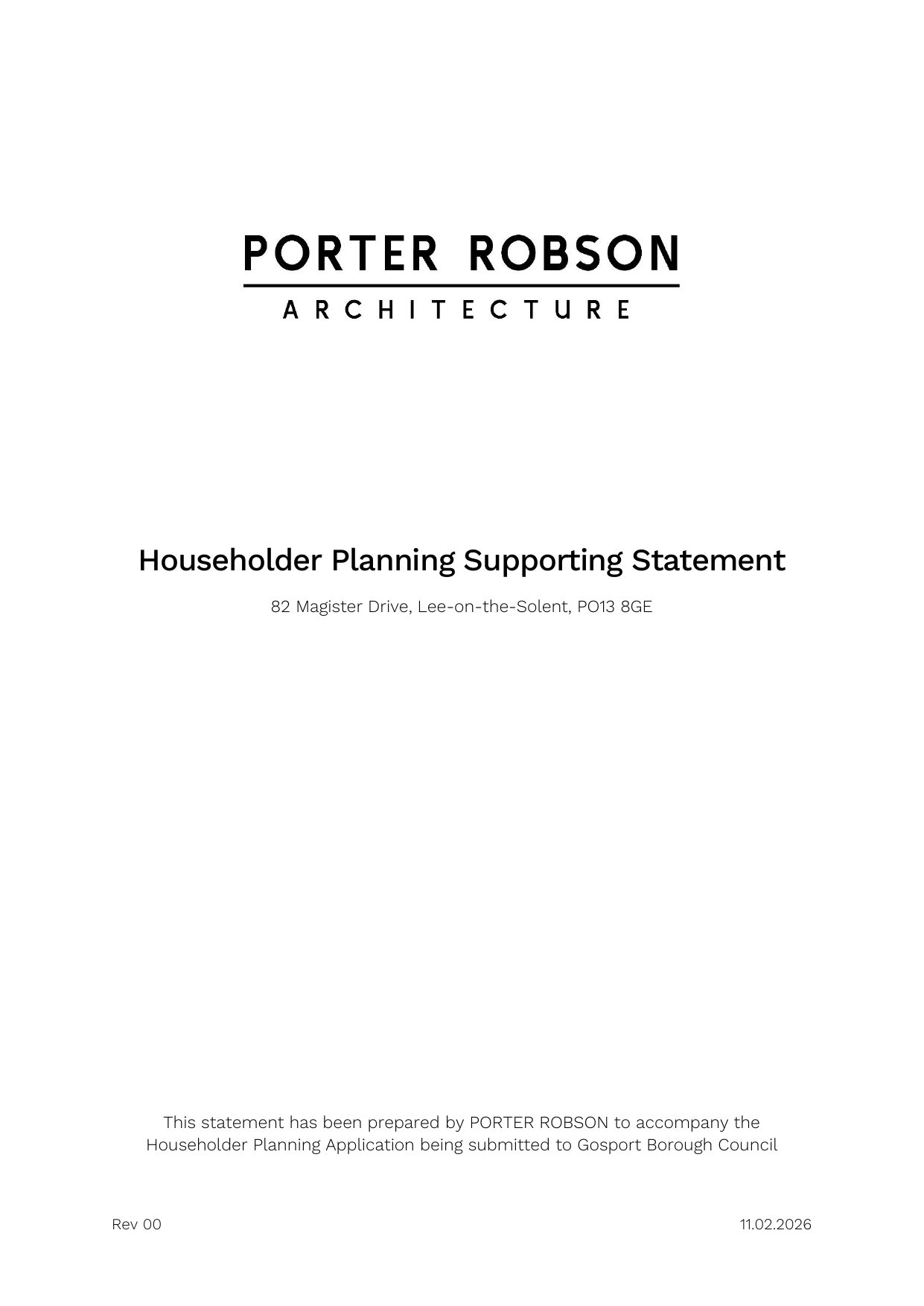 PORTER ROBSON
ARCHITECTURE

Householder Planning Supporting Statement

82 Magister Drive, Lee-on-the-Solent, PO13 8GE

This statement has been prepared by PORTER ROBSON to accompany the Householder Planning Application being submitted to Gosport Borough Council

Rev 00

11.02.2026